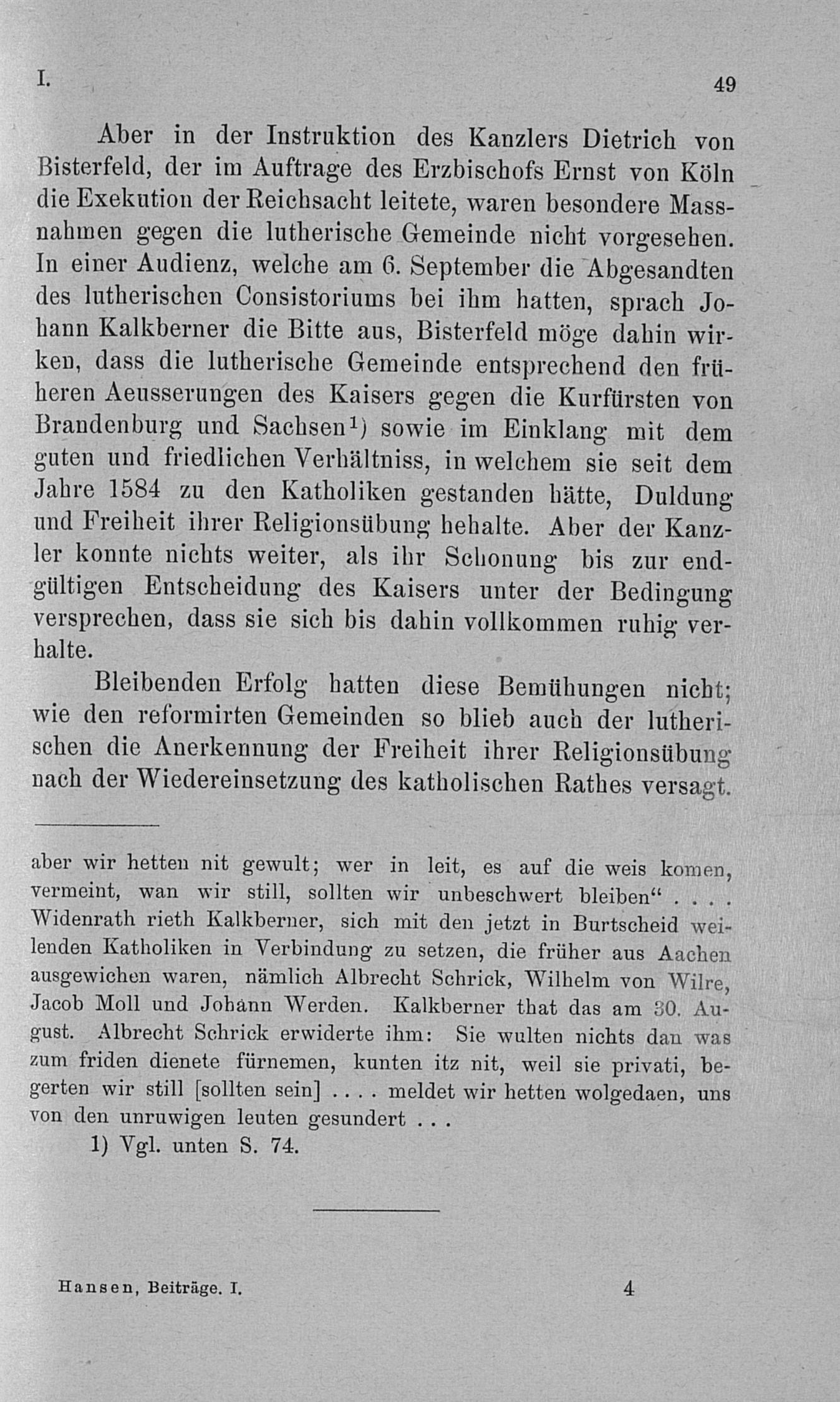 I. 49

Aber in der Instruktion des Kanzlers Dietrich von Bisterfeld, der im Auftrage des Erzbischofs Ernst von Köln die Exekution der Reichsacht leitete, waren besondere Massnahmen gegen die lutherische Gemeinde nicht vorgesehen. In einer Audienz, welche am 6. September die Abgesandten des lutherischen Consistoriums bei ihm hatten, sprach Johann Kalkberner die Bitte aus, Bisterfeld möge dahin wirken, dass die lutherische Gemeinde entsprechend den früheren Aeusserungen des Kaisers gegen die Kurfürsten von Brandenburg und Sachsen$^{1)}$ sowie im Einklang mit dem guten und friedlichen Verhältniss, in welchem sie seit dem Jahre 1584 zu den Katholiken gestanden hätte, Duldung und Freiheit ihrer Religionsübung behalte. Aber der Kanzler konnte nichts weiter, als ihr Schonung bis zur endgültigen Entscheidung des Kaisers unter der Bedingung versprechen, dass sie sich bis dahin vollkommen ruhig verhalte.

Bleibenden Erfolg hatten diese Bemühungen nicht; wie den reformirten Gemeinden so blieb auch der lutherischen die Anerkennung der Freiheit ihrer Religionsübung nach der Wiedereinsetzung des katholischen Rathes versagt.

aber wir hetten nit gewult; wer in leit, es auf die weis komen, vermeint, wan wir still, sollten wir unbeschwert bleiben“ . . . . Widenrath rieth Kalkberner, sich mit den jetzt in Burtscheid weilenden Katholiken in Verbindung zu setzen, die früher aus Aachen ausgewichen waren, nämlich Albrecht Schrick, Wilhelm von Wilre, Jacob Moll und Johann Werden. Kalkberner that das am 30. August. Albrecht Schrick erwiderte ihm: Sie wulten nichts dan was zum friden dienete fürnemen, kunten itz nit, weil sie privati, begerten wir still [sollten sein] . . . . meldet wir hetten wolgedaen, uns von den unruwigen leuten gesundert . . .

1) Vgl. unten S. 74.

Hansen, Beiträge. I. 4